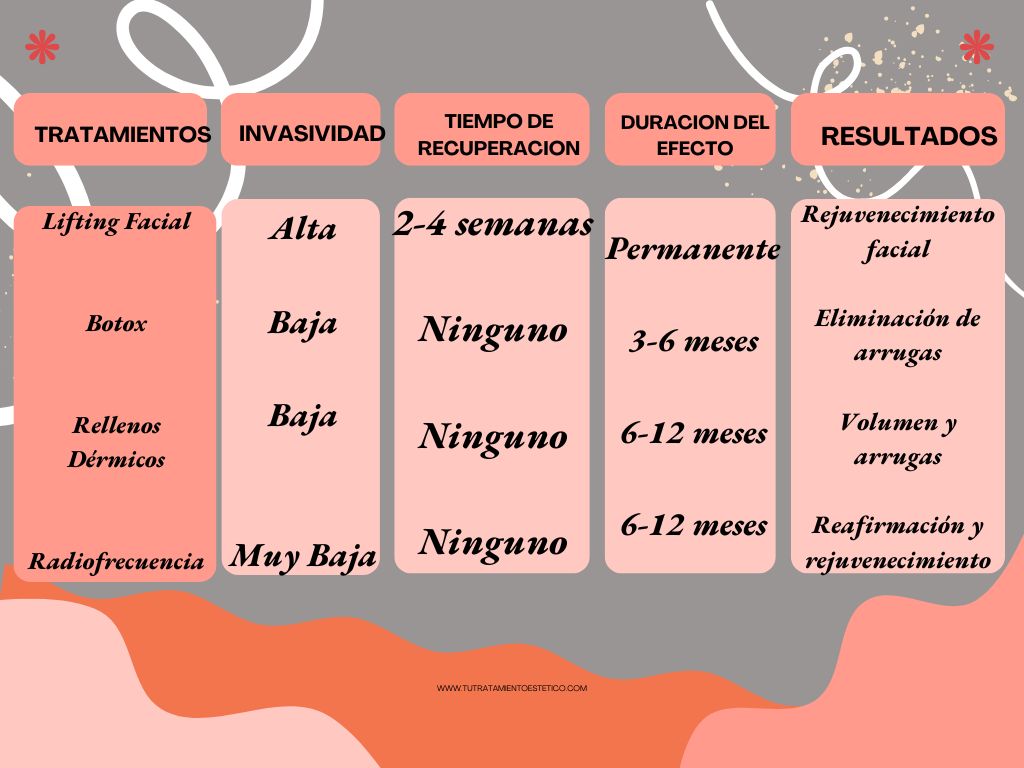 | TRATAMIENTOS | INVASIVIDAD | TIEMPO DE RECUPERACION | DURACION DEL EFECTO | RESULTADOS |
|---|---|---|---|---|
| Lifting Facial | Alta | 2-4 semanas | Permanente | Rejuvenecimiento facial |
| Botox | Baja | Ninguno | 3-6 meses | Eliminación de arrugas |
| Rellenos Dérmicos | Baja | Ninguno | 6-12 meses | Volumen y arrugas |
| Radiofrecuencia | Muy Baja | Ninguno | 6-12 meses | Reafirmación y rejuvenecimiento |

WWW.TUTRATAMIENTOESTETICO.COM